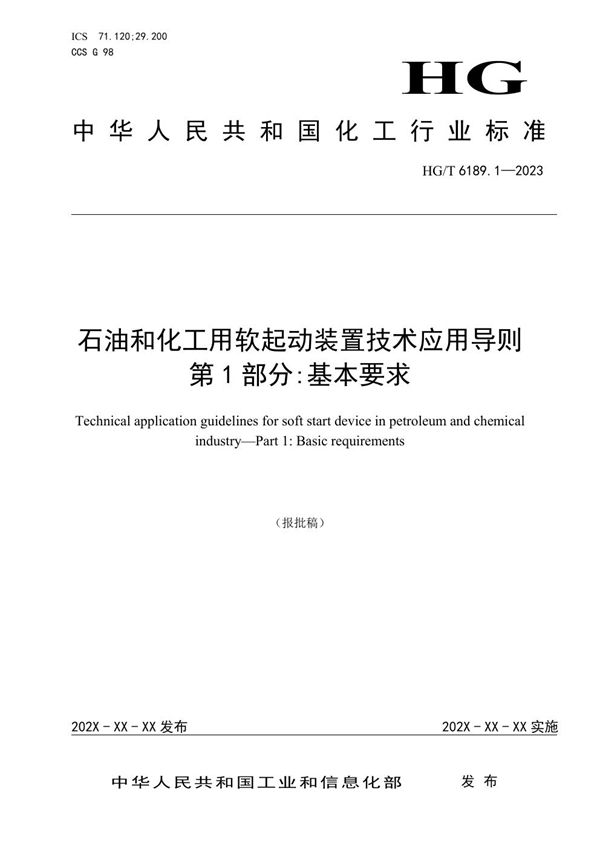 ICS 71.120;29.200
CCS G 98

HG

中华人民共和国化工行业标准

HG/T 6189.1—2023

石油和化工用软起动装置技术应用导则
第1部分:基本要求

Technical application guidelines for soft start device in petroleum and chemical industry—Part 1: Basic requirements

(报批稿)

202X-XX-XX发布

202X-XX-XX实施

中华人民共和国工业和信息化部 发布